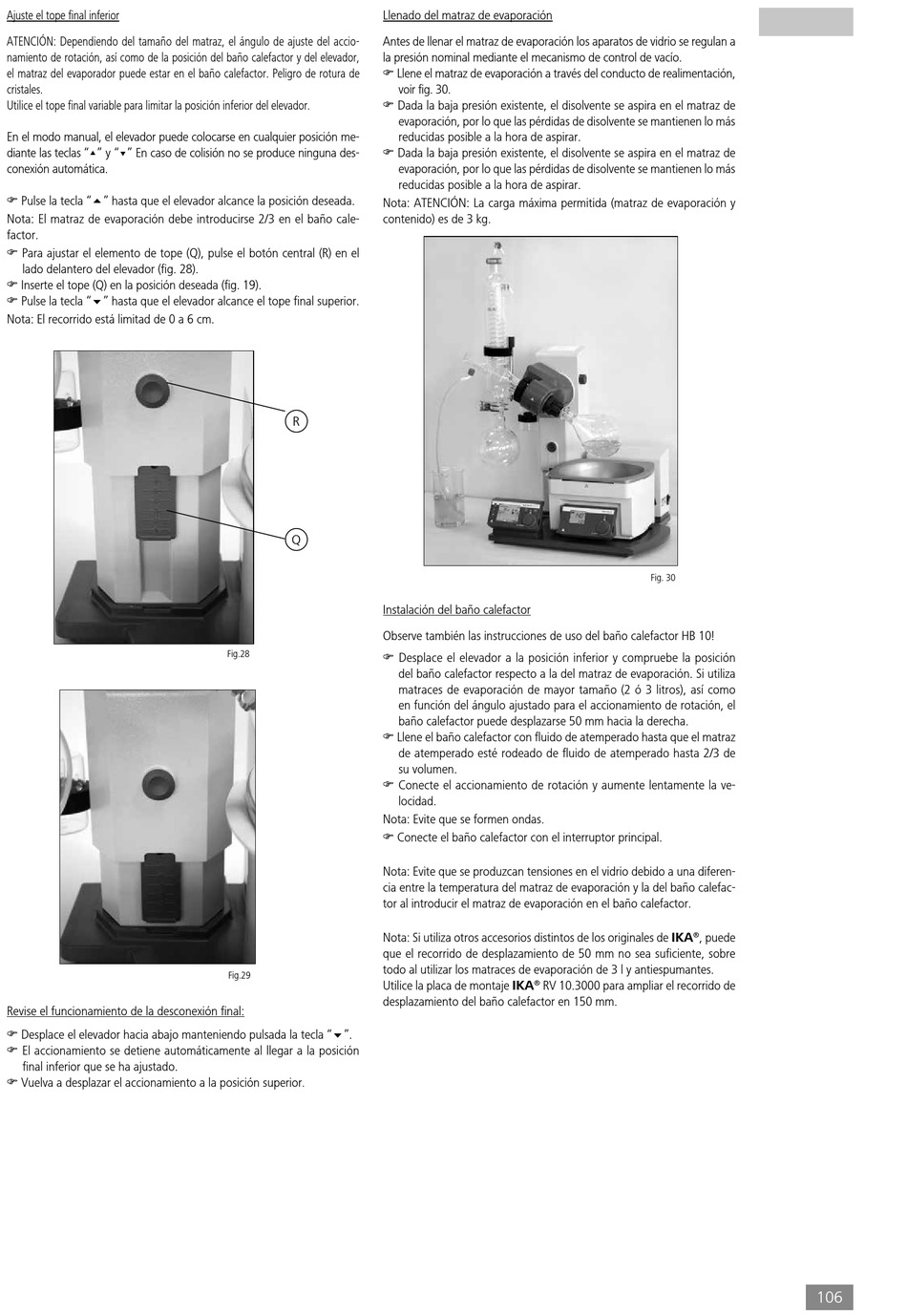 Ajuste el tope final inferior

ATENCIÓN: Dependiendo del tamaño del matraz, el ángulo de ajuste del accionamiento de rotación, así como de la posición del baño calefactor y del elevador, el matraz del evaporador puede estar en el baño calefactor. Peligro de rotura de cristales.
Utilice el tope final variable para limitar la posición inferior del elevador.

En el modo manual, el elevador puede colocarse en cualquier posición mediante las teclas "▲" y "▼" En caso de colisión no se produce ninguna desconexión automática.

☞ Pulse la tecla "▲" hasta que el elevador alcance la posición deseada.
Nota: El matraz de evaporación debe introducirse 2/3 en el baño calefactor.
☞ Para ajustar el elemento de tope (Q), pulse el botón central (R) en el lado delantero del elevador (fig. 28).
☞ Inserte el tope (Q) en la posición deseada (fig. 19).
☞ Pulse la tecla "▼" hasta que el elevador alcance el tope final superior.
Nota: El recorrido está limitad de 0 a 6 cm.

R

Q

Fig.28

Fig.29

Revise el funcionamiento de la desconexión final:

☞ Desplace el elevador hacia abajo manteniendo pulsada la tecla "▼".
☞ El accionamiento se detiene automáticamente al llegar a la posición final inferior que se ha ajustado.
☞ Vuelva a desplazar el accionamiento a la posición superior.

Llenado del matraz de evaporación

Antes de llenar el matraz de evaporación los aparatos de vidrio se regulan a la presión nominal mediante el mecanismo de control de vacío.
☞ Llene el matraz de evaporación a través del conducto de realimentación, voir fig. 30.
☞ Dada la baja presión existente, el disolvente se aspira en el matraz de evaporación, por lo que las pérdidas de disolvente se mantienen lo más reducidas posible a la hora de aspirar.
☞ Dada la baja presión existente, el disolvente se aspira en el matraz de evaporación, por lo que las pérdidas de disolvente se mantienen lo más reducidas posible a la hora de aspirar.
Nota: ATENCIÓN: La carga máxima permitida (matraz de evaporación y contenido) es de 3 kg.

Fig. 30

Instalación del baño calefactor

Observe también las instrucciones de uso del baño calefactor HB 10!

☞ Desplace el elevador a la posición inferior y compruebe la posición del baño calefactor respecto a la del matraz de evaporación. Si utiliza matraces de evaporación de mayor tamaño (2 ó 3 litros), así como en función del ángulo ajustado para el accionamiento de rotación, el baño calefactor puede desplazarse 50 mm hacia la derecha.
☞ Llene el baño calefactor con fluido de atemperado hasta que el matraz de atemperado esté rodeado de fluido de atemperado hasta 2/3 de su volumen.
☞ Conecte el accionamiento de rotación y aumente lentamente la velocidad.
Nota: Evite que se formen ondas.
☞ Conecte el baño calefactor con el interruptor principal.

Nota: Evite que se produzcan tensiones en el vidrio debido a una diferencia entre la temperatura del matraz de evaporación y la del baño calefactor al introducir el matraz de evaporación en el baño calefactor.

Nota: Si utiliza otros accesorios distintos de los originales de IKA®, puede que el recorrido de desplazamiento de 50 mm no sea suficiente, sobre todo al utilizar los matraces de evaporación de 3 l y antiespumantes.
Utilice la placa de montaje IKA® RV 10.3000 para ampliar el recorrido de desplazamiento del baño calefactor en 150 mm.

106